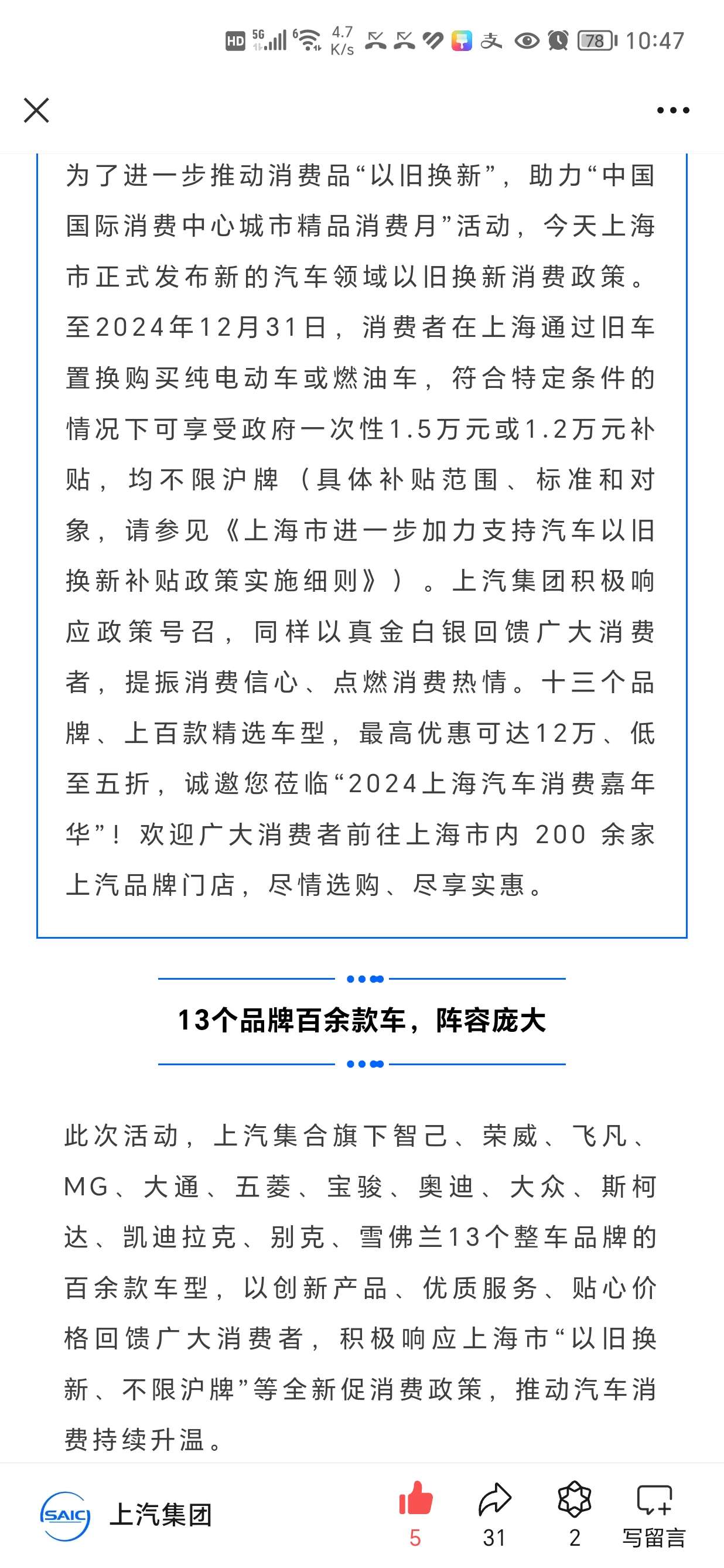 HD 5G 4.7 K/s 78 10:47

为了进一步推动消费品“以旧换新”，助力“中国国际消费中心城市精品消费月”活动，今天上海市正式发布新的汽车领域以旧换新消费政策。至2024年12月31日，消费者在上海通过旧车置换购买纯电动车或燃油车，符合特定条件的情况下可享受政府一次性1.5万元或1.2万元补贴，均不限沪牌（具体补贴范围、标准和对象，请参见《上海市进一步加力支持汽车以旧换新补贴政策实施细则》）。上汽集团积极响应政策号召，同样以真金白银回馈广大消费者，提振消费信心、点燃消费热情。十三个品牌、上百款精选车型，最高优惠可达12万、低至五折，诚邀您莅临“2024上海汽车消费嘉年华”！欢迎广大消费者前往上海市内 200 余家上汽品牌门店，尽情选购、尽享实惠。

13个品牌百余款车，阵容庞大

此次活动，上汽集合旗下智己、荣威、飞凡、MG、大通、五菱、宝骏、奥迪、大众、斯柯达、凯迪拉克、别克、雪佛兰13个整车品牌的百余款车型，以创新产品、优质服务、贴心价格回馈广大消费者，积极响应上海市“以旧换新、不限沪牌”等全新促消费政策，推动汽车消费持续升温。

SAIC 上汽集团 5 31 2 写留言